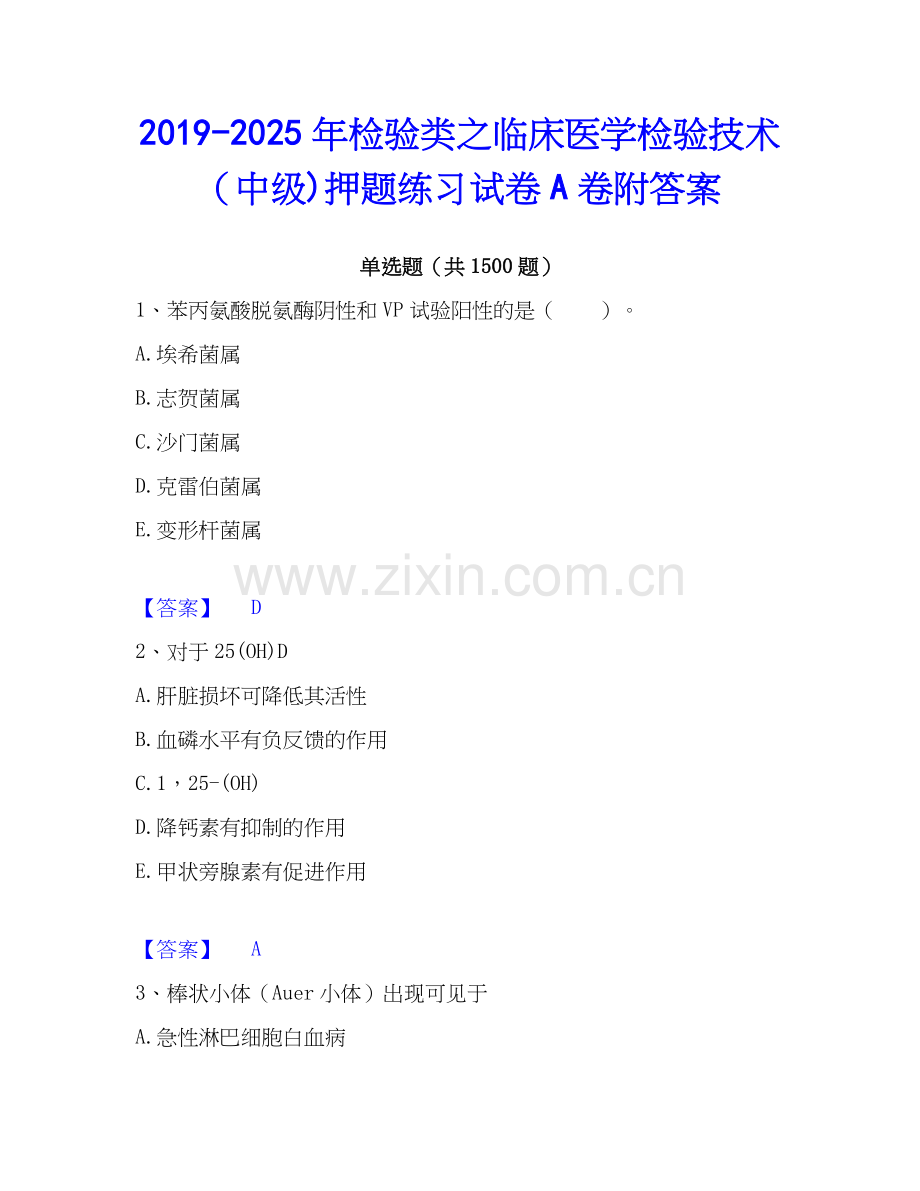 2019-2025年检验类之临床医学检验技术（中级)押题练习试卷A卷附答案

单选题（共1500题）

1、苯丙氨酸脱氨酶阴性和VP试验阳性的是（ ）。

A.埃希菌属

B.志贺菌属

C.沙门菌属

D.克雷伯菌属

E.变形杆菌属

【答案】 D

2、对于25(OH)D

A.肝脏损坏可降低其活性

B.血磷水平有负反馈的作用

C.1，25-(OH)

D.降钙素有抑制的作用

E.甲状旁腺素有促进作用

【答案】 A

3、棒状小体（Auer小体）出现可见于

A.急性淋巴细胞白血病

www.zixin.com.cn